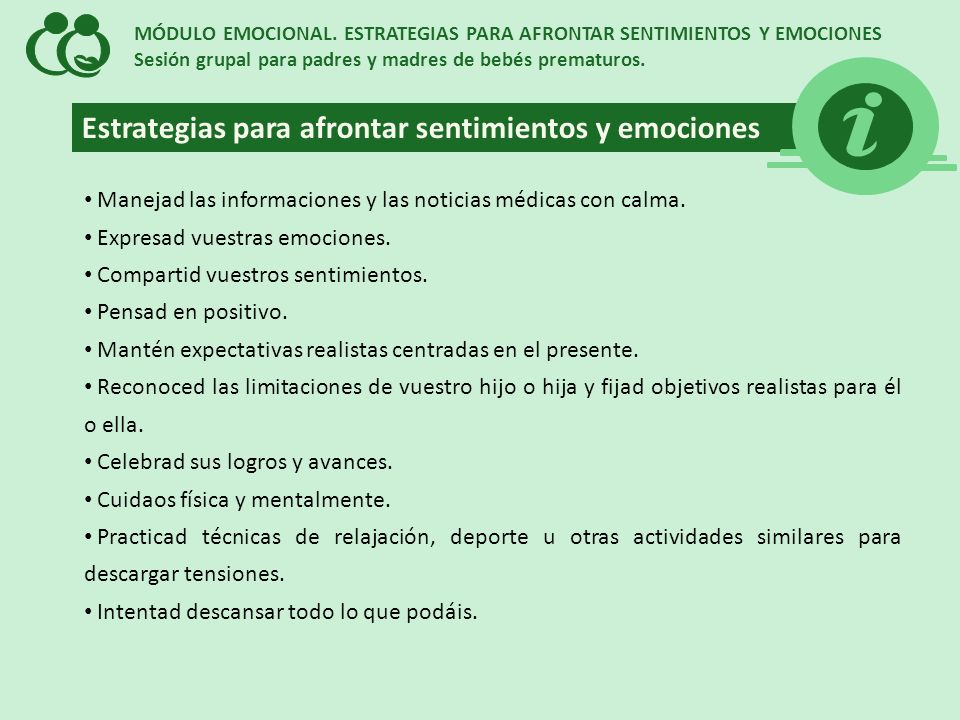 MÓDULO EMOCIONAL. ESTRATEGIAS PARA AFRONTAR SENTIMIENTOS Y EMOCIONES
Sesión grupal para padres y madres de bebés prematuros.

Estrategias para afrontar sentimientos y emociones

i

• Manejad las informaciones y las noticias médicas con calma.
• Expresad vuestras emociones.
• Compartid vuestros sentimientos.
• Pensad en positivo.
• Mantén expectativas realistas centradas en el presente.
• Reconoced las limitaciones de vuestro hijo o hija y fijad objetivos realistas para él o ella.
• Celebrad sus logros y avances.
• Cuidaos física y mentalmente.
• Practicad técnicas de relajación, deporte u otras actividades similares para descargar tensiones.
• Intentad descansar todo lo que podáis.